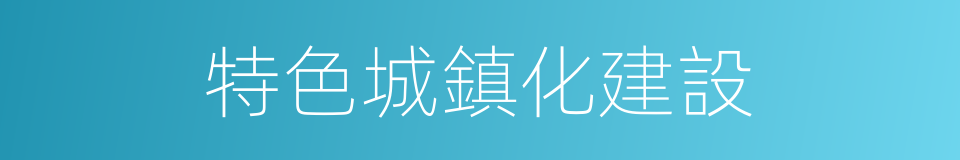 特色城鎮化建設